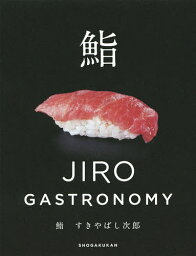 鮨

JIRO
GASTRONOMY

鮨　すきやばし次郎

SHOGAKUKAN